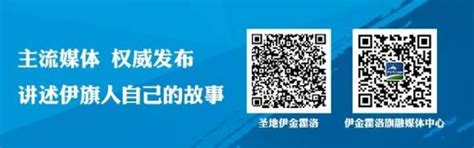 主流媒体 权威发布
讲述伊旗人自己的故事

圣地伊金霍洛

伊金霍洛旗融媒体中心